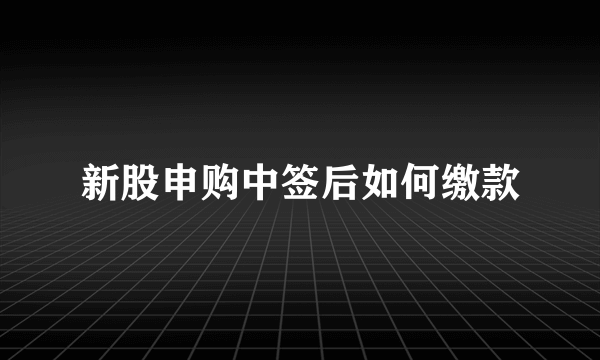 新股申购中签后如何缴款